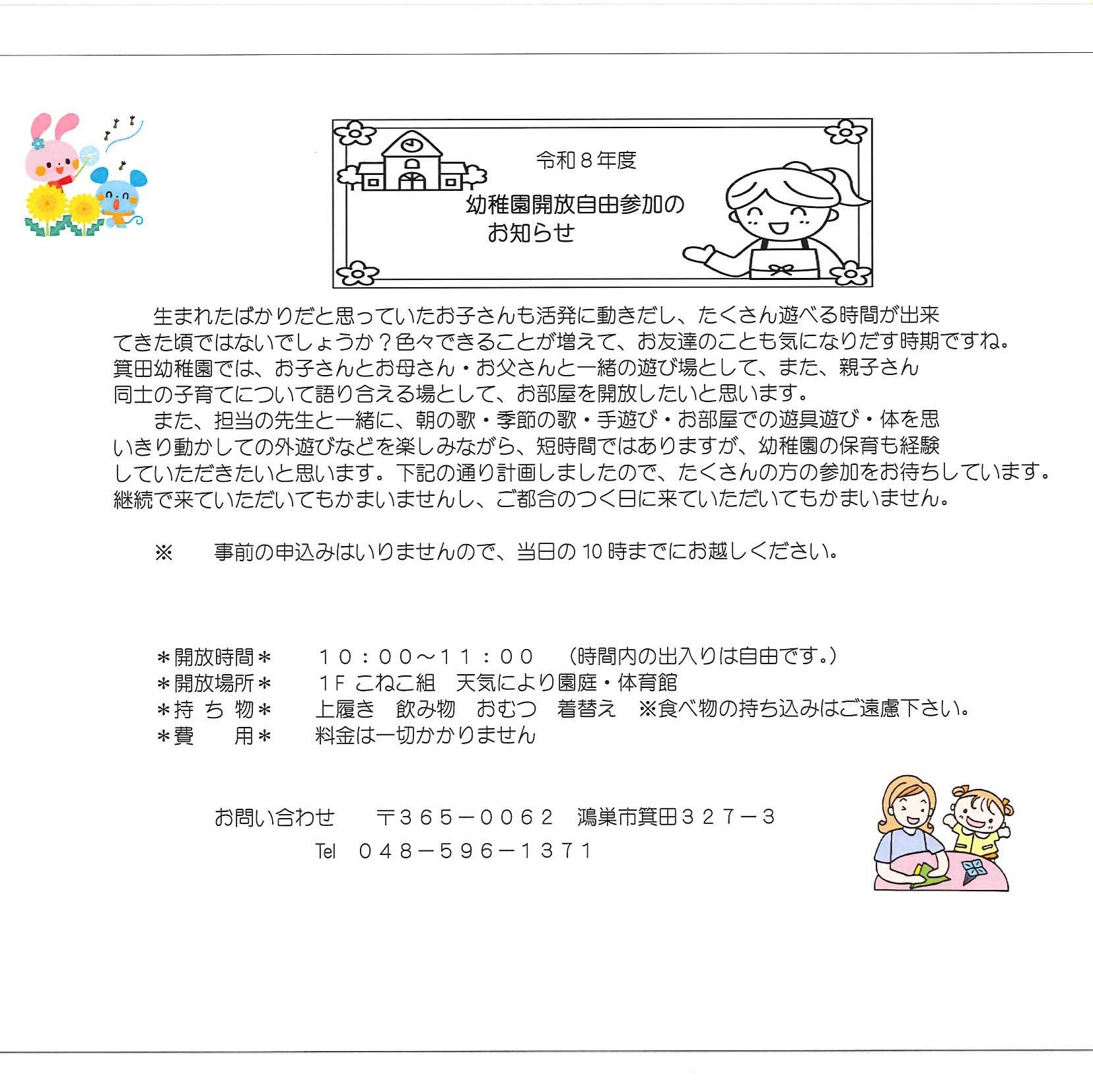 令和８年度

幼稚園開放自由参加の
お知らせ

生まれたばかりだと思っていたお子さんも活発に動きだし、たくさん遊べる時間が出来てきた頃ではないでしょうか？色々できることが増えて、お友達のことも気になりだす時期ですね。箕田幼稚園では、お子さんとお母さん・お父さんと一緒の遊び場として、また、親子さん同士の子育てについて語り合える場として、お部屋を開放したいと思います。

また、担当の先生と一緒に、朝の歌・季節の歌・手遊び・お部屋での遊具遊び・体を思いきり動かしての外遊びなどを楽しみながら、短時間ではありますが、幼稚園の保育も経験していただきたいと思います。下記の通り計画しましたので、たくさんの方の参加をお待ちしています。継続で来ていただいてもかまいませんし、ご都合のつく日に来ていただいてもかまいません。

※　事前の申込みはいりませんので、当日の 10 時までにお越しください。

＊開放時間＊　１０：００～１１：００　（時間内の出入りは自由です。）
＊開放場所＊　１Ｆ こねこ組　天気により園庭・体育館
＊持 ち 物＊　上履き　飲み物　おむつ　着替え　※食べ物の持ち込みはご遠慮下さい。
＊費　　用＊　料金は一切かかりません

お問い合わせ　〒３６５－００６２　鴻巣市箕田３２７－３
Tel　０４８－５９６－１３７１